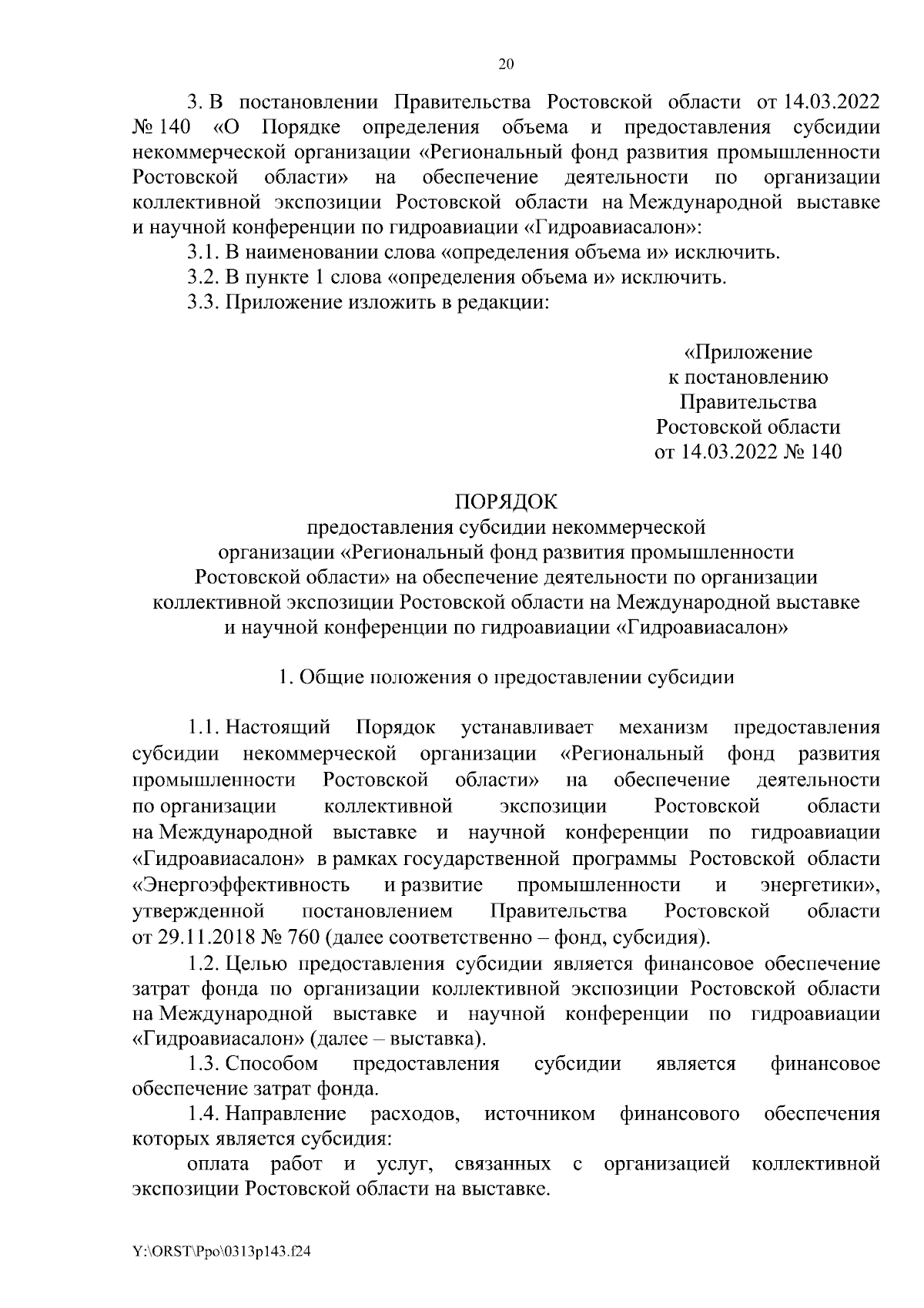 20

3. В постановлении Правительства Ростовской области от 14.03.2022 № 140 «О Порядке определения объема и предоставления субсидии некоммерческой организации «Региональный фонд развития промышленности Ростовской области» на обеспечение деятельности по организации коллективной экспозиции Ростовской области на Международной выставке и научной конференции по гидроавиации «Гидроавиасалон»:

3.1. В наименовании слова «определения объема и» исключить.

3.2. В пункте 1 слова «определения объема и» исключить.

3.3. Приложение изложить в редакции:

«Приложение
к постановлению
Правительства
Ростовской области
от 14.03.2022 № 140

ПОРЯДОК
предоставления субсидии некоммерческой организации «Региональный фонд развития промышленности Ростовской области» на обеспечение деятельности по организации коллективной экспозиции Ростовской области на Международной выставке и научной конференции по гидроавиации «Гидроавиасалон»

1. Общие положения о предоставлении субсидии

1.1. Настоящий Порядок устанавливает механизм предоставления субсидии некоммерческой организации «Региональный фонд развития промышленности Ростовской области» на обеспечение деятельности по организации коллективной экспозиции Ростовской области на Международной выставке и научной конференции по гидроавиации «Гидроавиасалон» в рамках государственной программы Ростовской области «Энергоэффективность и развитие промышленности и энергетики», утвержденной постановлением Правительства Ростовской области от 29.11.2018 № 760 (далее соответственно – фонд, субсидия).

1.2. Целью предоставления субсидии является финансовое обеспечение затрат фонда по организации коллективной экспозиции Ростовской области на Международной выставке и научной конференции по гидроавиации «Гидроавиасалон» (далее – выставка).

1.3. Способом предоставления субсидии является финансовое обеспечение затрат фонда.

1.4. Направление расходов, источником финансового обеспечения которых является субсидия:

оплата работ и услуг, связанных с организацией коллективной экспозиции Ростовской области на выставке.

Y:\ORST\Ppo\0313p143.f24